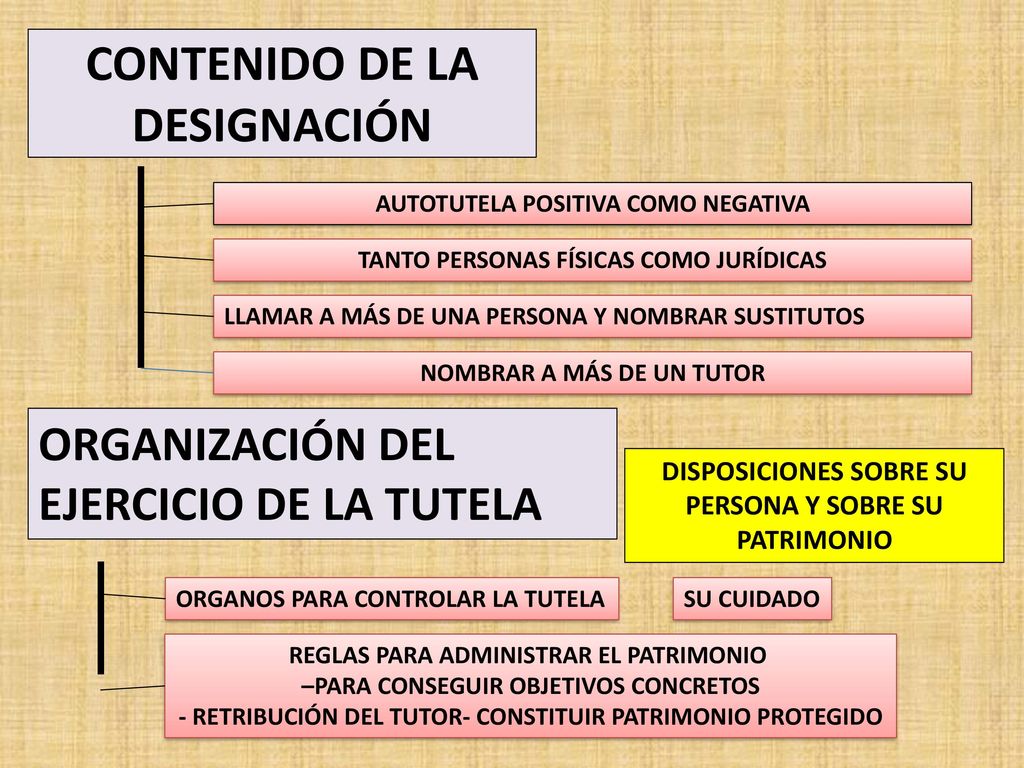 CONTENIDO DE LA DESIGNACIÓN

AUTOTUTELA POSITIVA COMO NEGATIVA

TANTO PERSONAS FÍSICAS COMO JURÍDICAS

LLAMAR A MÁS DE UNA PERSONA Y NOMBRAR SUSTITUTOS

NOMBRAR A MÁS DE UN TUTOR

ORGANIZACIÓN DEL EJERCICIO DE LA TUTELA

DISPOSICIONES SOBRE SU PERSONA Y SOBRE SU PATRIMONIO

ORGANOS PARA CONTROLAR LA TUTELA

SU CUIDADO

REGLAS PARA ADMINISTRAR EL PATRIMONIO
–PARA CONSEGUIR OBJETIVOS CONCRETOS
- RETRIBUCIÓN DEL TUTOR- CONSTITUIR PATRIMONIO PROTEGIDO